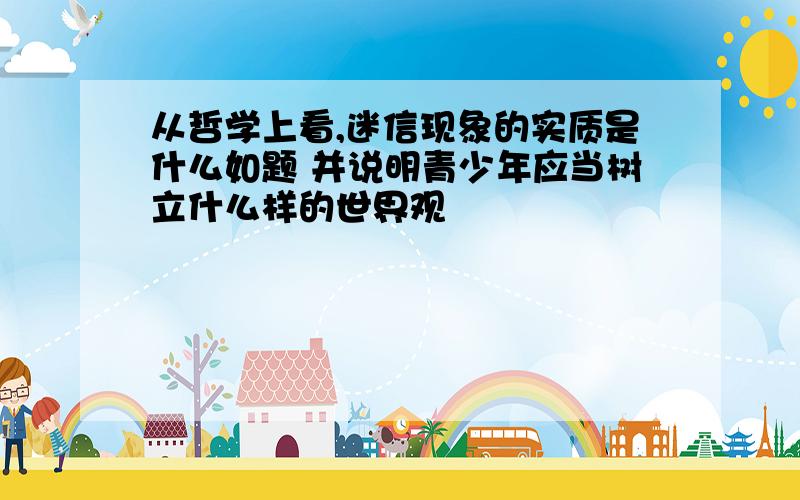 从哲学上看,迷信现象的实质是什么如题 并说明青少年应当树立什么样的世界观